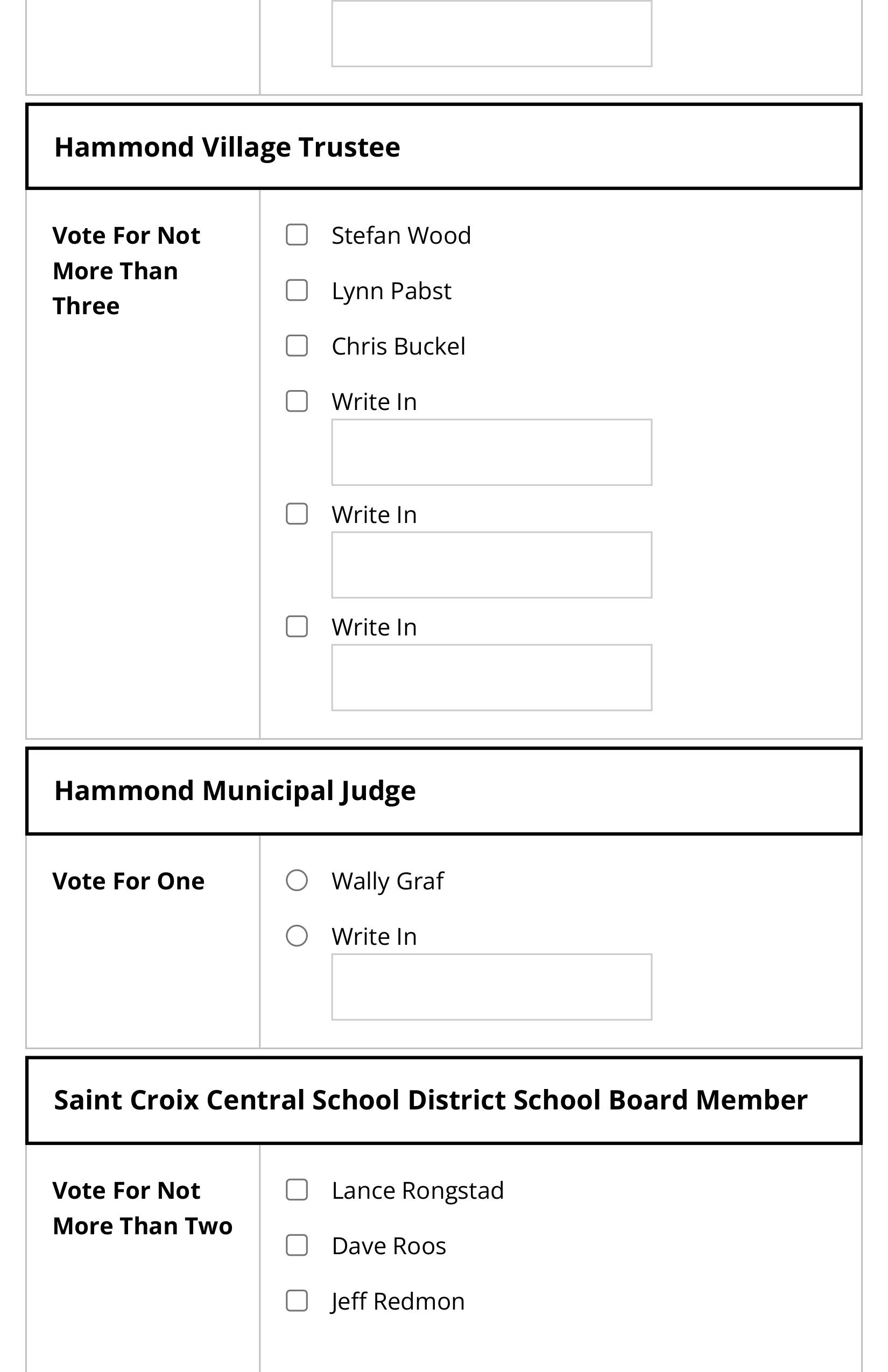 Hammond Village Trustee

Vote For Not More Than Three

Stefan Wood

Lynn Pabst

Chris Buckel

Write In

Write In

Write In

Hammond Municipal Judge

Vote For One

Wally Graf

Write In

Saint Croix Central School District School Board Member

Vote For Not More Than Two

Lance Rongstad

Dave Roos

Jeff Redmon